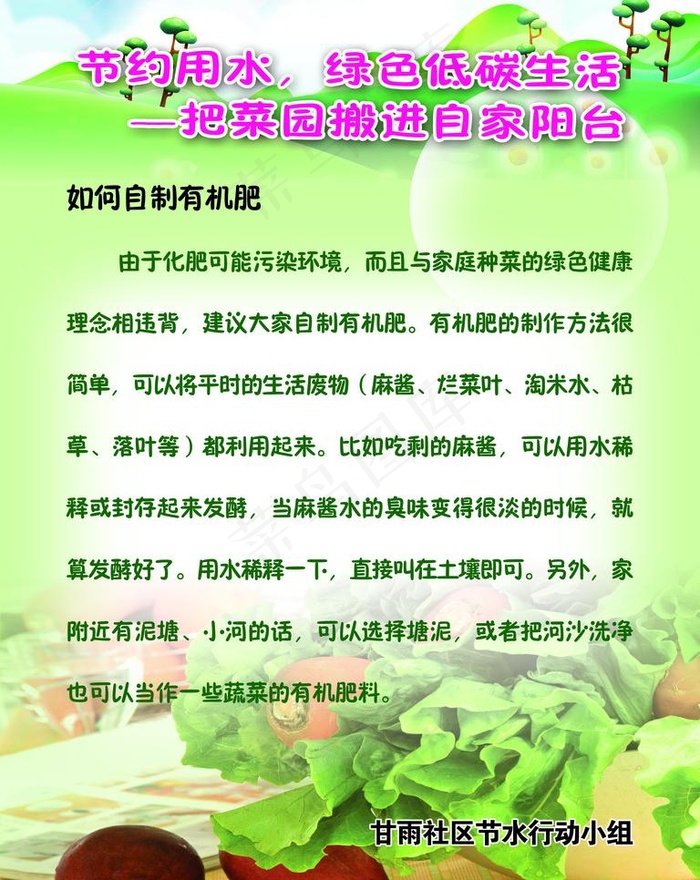 节约用水，绿色低碳生活
—把菜园搬进自家阳台

如何自制有机肥

由于化肥可能污染环境，而且与家庭种菜的绿色健康理念相违背，建议大家自制有机肥。有机肥的制作方法很简单，可以将平时的生活废物（麻酱、烂菜叶、淘米水、枯草、落叶等）都利用起来。比如吃剩的麻酱，可以用水稀释或封存起来发酵，当麻酱水的臭味变得很淡的时候，就算发酵好了。用水稀释一下，直接叫在土壤即可。另外，家附近有泥塘、小河的话，可以选择塘泥，或者把河沙洗净也可以当作一些蔬菜的有机肥料。

甘雨社区节水行动小组